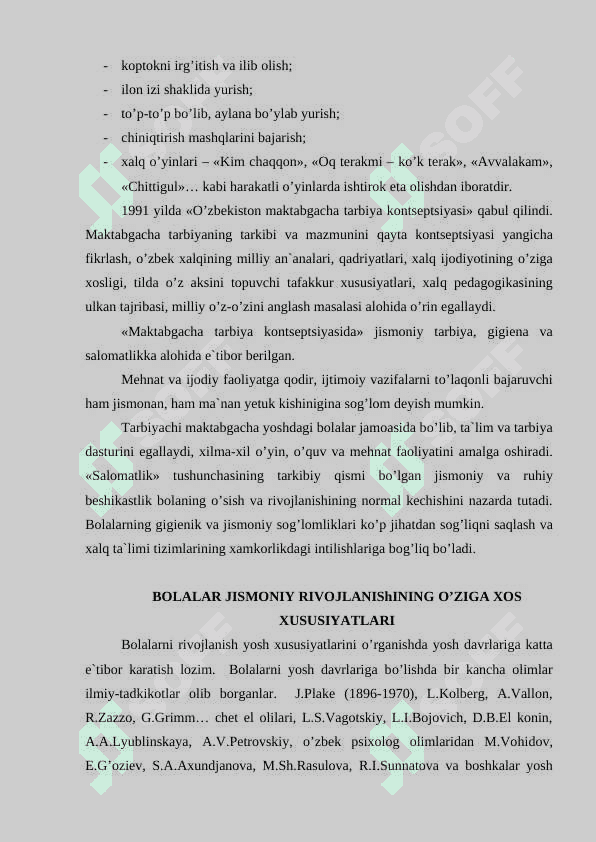 - koptokni irg’itish va ilib olish;
- ilon izi shaklida yurish;
- to’p-to’p bo’lib, aylana bo’ylab yurish;
- chiniqtirish mashqlarini bajarish;
- xalq o’yinlari – «Kim chaqqon», «Oq terakmi – ko’k terak», «Avvalakam», «Chittigul»… kabi harakatli o’yinlarda ishtirok eta olishdan iboratdir.

1991 yilda «O’zbekiston maktabgacha tarbiya kontseptsiyasi» qabul qilindi. Maktabgacha tarbiyaning tarkibi va mazmunini qayta kontseptsiyasi yangicha fikrlash, o’zbek xalqining milliy an`analari, qadriyatlari, xalq ijodiyotining o’ziga xosligi, tilda o’z aksini topuvchi tafakkur xususiyatlari, xalq pedagogikasining ulkan tajribasi, milliy o’z-o’zini anglash masalasi alohida o’rin egallaydi.

«Maktabgacha tarbiya kontseptsiyasida» jismoniy tarbiya, gigiena va salomatlikka alohida e`tibor berilgan.

Mehnat va ijodiy faoliyatga qodir, ijtimoiy vazifalarni to’laqonli bajaruvchi ham jismonan, ham ma`nan yetuk kishinigina sog’lom deyish mumkin.

Tarbiyachi maktabgacha yoshdagi bolalar jamoasida bo’lib, ta`lim va tarbiya dasturini egallaydi, xilma-xil o’yin, o’quv va mehnat faoliyatini amalga oshiradi. «Salomatlik» tushunchasining tarkibiy qismi bo’lgan jismoniy va ruhiy beshikastlik bolaning o’sish va rivojlanishining normal kechishini nazarda tutadi. Bolalarning gigienik va jismoniy sog’lomliklari ko’p jihatdan sog’liqni saqlash va xalq ta`limi tizimlarining xamkorlikdagi intilishlariga bog’liq bo’ladi.

BOLALAR JISMONIY RIVOJLANIShINING O’ZIGA XOS XUSUSIYATLARI

Bolalarni rivojlanish yosh xususiyatlarini o’rganishda yosh davrlariga katta e`tibor karatish lozim. Bolalarni yosh davrlariga bo’lishda bir kancha olimlar ilmiy-tadkikotlar olib borganlar. J.Plake (1896-1970), L.Kolberg, A.Vallon, R.Zazzo, G.Grimm… chet el olilari, L.S.Vagotskiy, L.I.Bojovich, D.B.El konin, A.A.Lyublinskaya, A.V.Petrovskiy, o’zbek psixolog olimlaridan M.Vohidov, E.G’oziev, S.A.Axundjanova, M.Sh.Rasulova, R.I.Sunnatova va boshkalar yosh